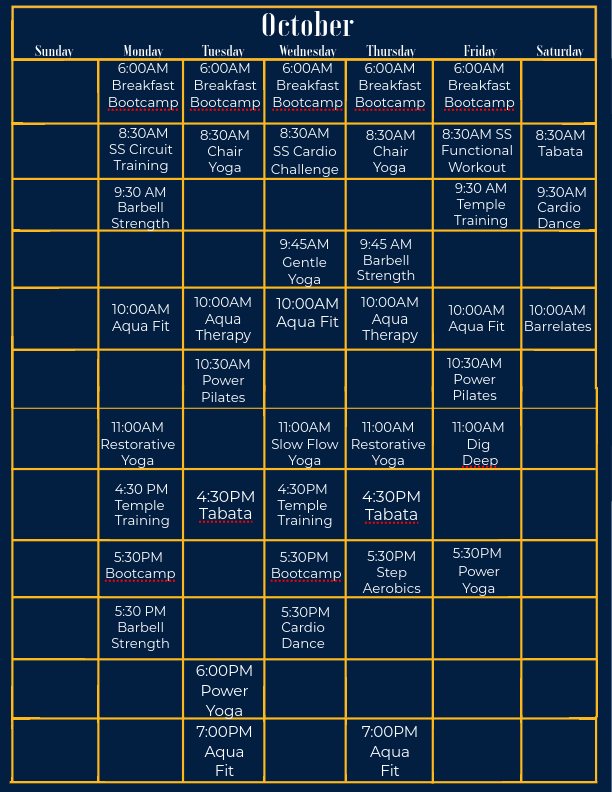 October

| Sunday | Monday | Tuesday | Wednesday | Thursday | Friday | Saturday |
|---|---|---|---|---|---|---|
| | 6:00AM Breakfast Bootcamp | 6:00AM Breakfast Bootcamp | 6:00AM Breakfast Bootcamp | 6:00AM Breakfast Bootcamp | 6:00AM Breakfast Bootcamp | |
| | 8:30AM SS Circuit Training | 8:30AM Chair Yoga | 8:30AM SS Cardio Challenge | 8:30AM Chair Yoga | 8:30AM SS Functional Workout | 8:30AM Tabata |
| | 9:30 AM Barbell Strength | | | | 9:30 AM Temple Training | 9:30AM Cardio Dance |
| | | | 9:45AM Gentle Yoga | 9:45 AM Barbell Strength | | |
| | 10:00AM Aqua Fit | 10:00AM Aqua Therapy | 10:00AM Aqua Fit | 10:00AM Aqua Therapy | 10:00AM Aqua Fit | 10:00AM Barrelates |
| | | 10:30AM Power Pilates | | | 10:30AM Power Pilates | |
| | 11:00AM Restorative Yoga | | 11:00AM Slow Flow Yoga | 11:00AM Restorative Yoga | 11:00AM Dig Deep | |
| | 4:30 PM Temple Training | 4:30PM Tabata | 4:30PM Temple Training | 4:30PM Tabata | | |
| | 5:30PM Bootcamp | | 5:30PM Bootcamp | 5:30PM Step Aerobics | 5:30PM Power Yoga | |
| | 5:30 PM Barbell Strength | | 5:30PM Cardio Dance | | | |
| | | 6:00PM Power Yoga | | | | |
| | | 7:00PM Aqua Fit | | 7:00PM Aqua Fit | | |